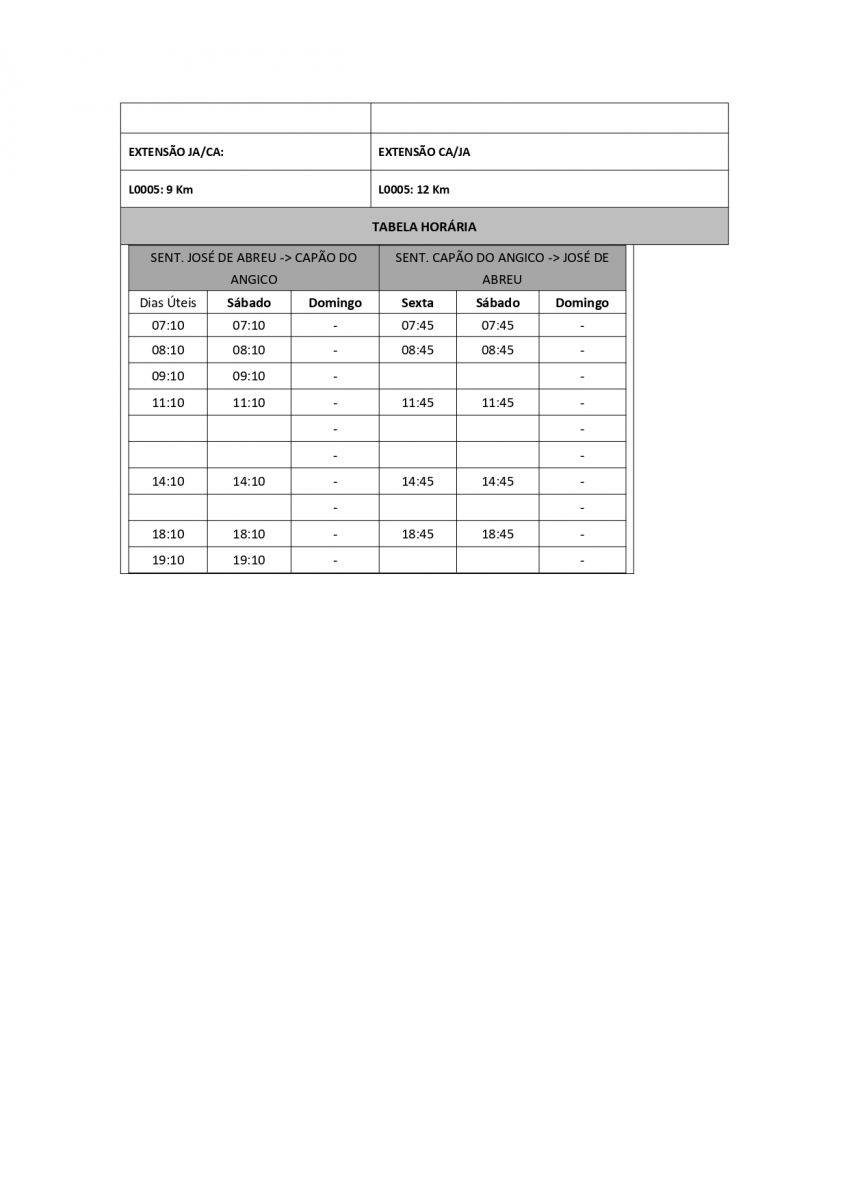 | | |
|---|---|
| EXTENSÃO JA/CA: | EXTENSÃO CA/JA |
| L0005: 9 Km | L0005: 12 Km |

TABELA HORÁRIA

| SENT. JOSÉ DE ABREU -> CAPÃO DO ANGICO | | | SENT. CAPÃO DO ANGICO -> JOSÉ DE ABREU | | |
|---|---|---|---|---|---|
| Dias Úteis | Sábado | Domingo | Sexta | Sábado | Domingo |
| 07:10 | 07:10 | - | 07:45 | 07:45 | - |
| 08:10 | 08:10 | - | 08:45 | 08:45 | - |
| 09:10 | 09:10 | - | | | - |
| 11:10 | 11:10 | - | 11:45 | 11:45 | - |
| | | - | | | - |
| | | - | | | - |
| 14:10 | 14:10 | - | 14:45 | 14:45 | - |
| | | - | | | - |
| 18:10 | 18:10 | - | 18:45 | 18:45 | - |
| 19:10 | 19:10 | - | | | - |